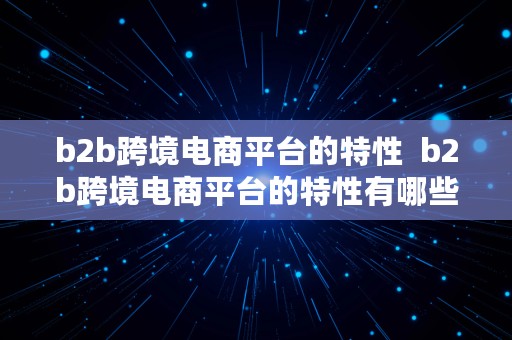 b2b跨境电商平台的特性 b2b跨境电商平台的特性有哪些